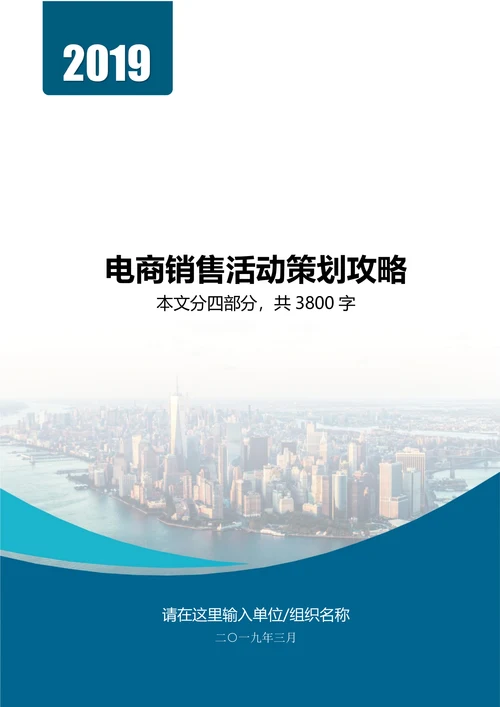 2019

电商销售活动策划攻略

本文分四部分，共 3800 字

请在这里输入单位/组织名称

二〇一九年三月